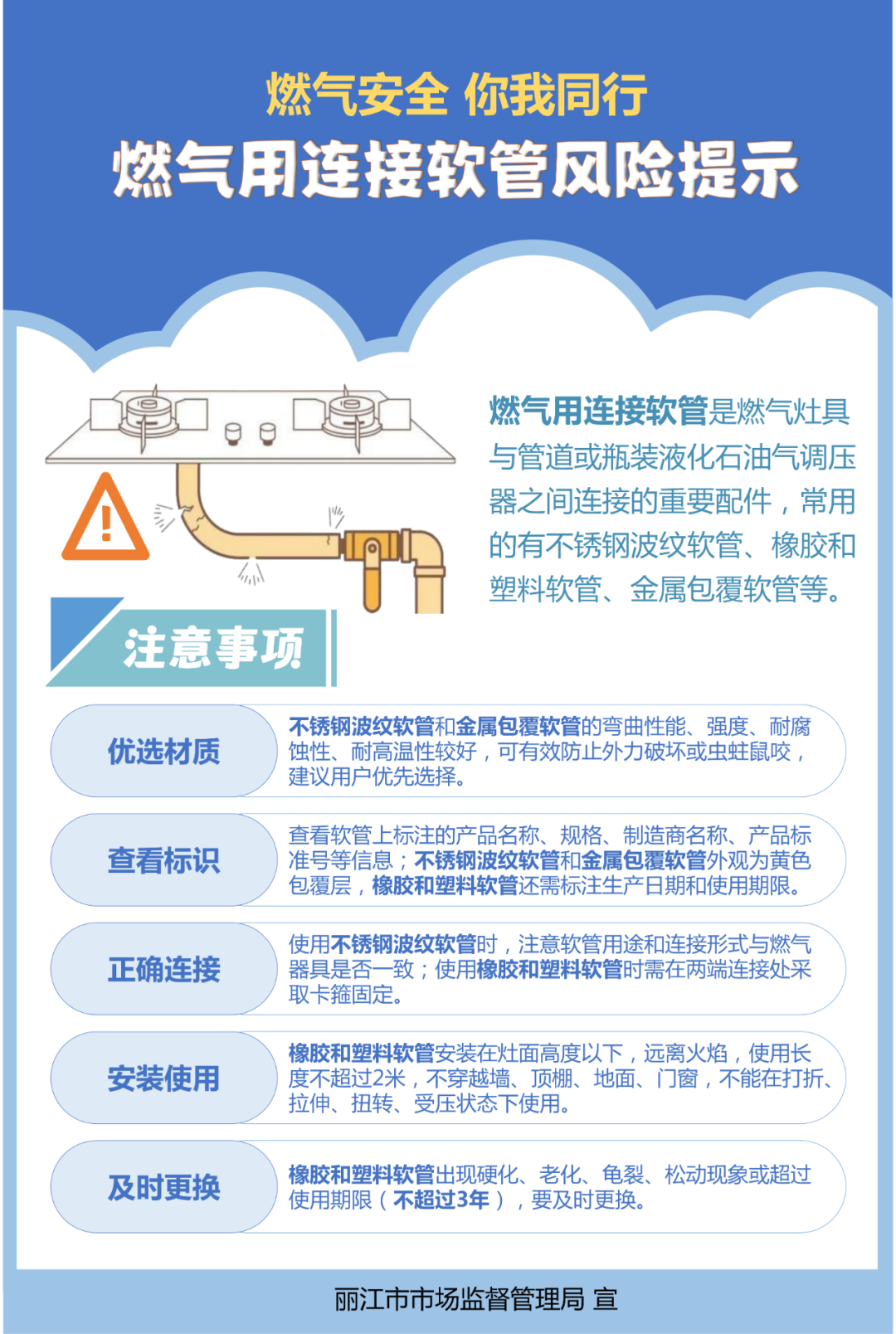 燃气安全 你我同行

燃气用连接软管风险提示

燃气用连接软管是燃气灶具与管道或瓶装液化石油气调压器之间连接的重要配件，常用的有不锈钢波纹软管、橡胶和塑料软管、金属包覆软管等。

注意事项

优选材质

不锈钢波纹软管和金属包覆软管的弯曲性能、强度、耐腐蚀性、耐高温性较好，可有效防止外力破坏或虫蛀鼠咬，建议用户优先选择。

查看标识

查看软管上标注的产品名称、规格、制造商名称、产品标准号等信息；不锈钢波纹软管和金属包覆软管外观为黄色包覆层，橡胶和塑料软管还需标注生产日期和使用期限。

正确连接

使用不锈钢波纹软管时，注意软管用途和连接形式与燃气器具是否一致；使用橡胶和塑料软管时需在两端连接处采取卡箍固定。

安装使用

橡胶和塑料软管安装在灶面高度以下，远离火焰，使用长度不超过2米，不穿越墙、顶棚、地面、门窗，不能在打折、拉伸、扭转、受压状态下使用。

及时更换

橡胶和塑料软管出现硬化、老化、龟裂、松动现象或超过使用期限（不超过3年），要及时更换。

丽江市市场监督管理局 宣